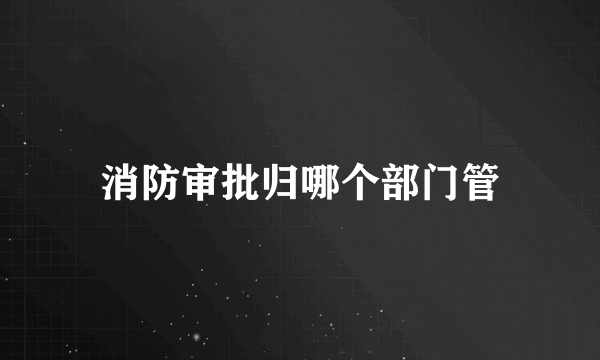 消防审批归哪个部门管